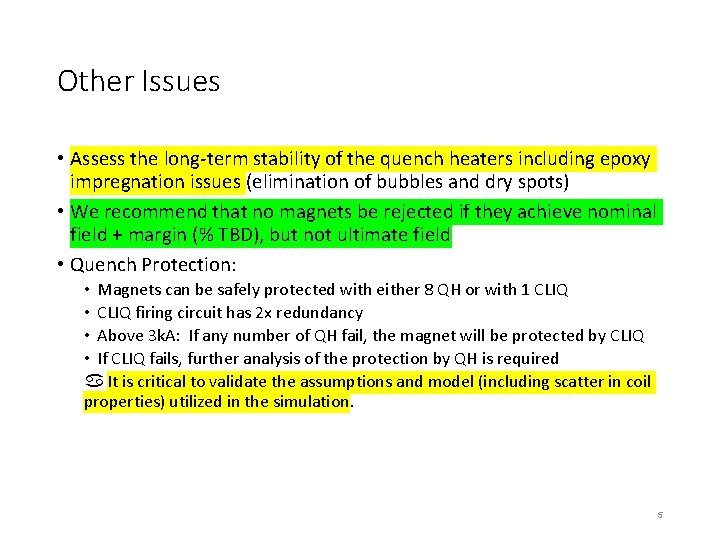 Other Issues

• Assess the long-term stability of the quench heaters including epoxy impregnation issues (elimination of bubbles and dry spots)

• We recommend that no magnets be rejected if they achieve nominal field + margin (% TBD), but not ultimate field

• Quench Protection:

• Magnets can be safely protected with either 8 QH or with 1 CLIQ

• CLIQ firing circuit has 2x redundancy

• Above 3kA: If any number of QH fail, the magnet will be protected by CLIQ

• If CLIQ fails, further analysis of the protection by QH is required

♋ It is critical to validate the assumptions and model (including scatter in coil properties) utilized in the simulation.

5